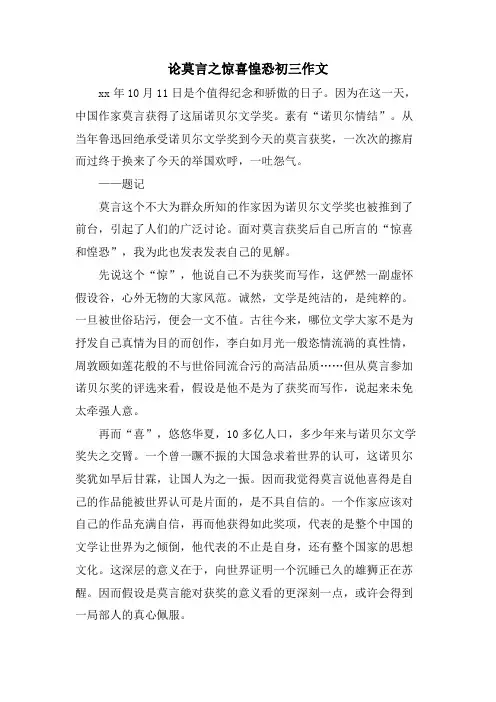 论莫言之惊喜惶恐初三作文

xx 年 10 月 11 日是个值得纪念和骄傲的日子。因为在这一天，中国作家莫言获得了这届诺贝尔文学奖。素有“诺贝尔情结”。从当年鲁迅回绝承受诺贝尔文学奖到今天的莫言获奖，一次次的擦肩而过终于换来了今天的举国欢呼，一吐怨气。

——题记

莫言这个不大为群众所知的作家因为诺贝尔文学奖也被推到了前台，引起了人们的广泛讨论。面对莫言获奖后自己所言的“惊喜和惶恐”，我为此也发表发表自己的见解。

先说这个“惊”，他说自己不为获奖而写作，这俨然一副虚怀假设谷，心外无物的大家风范。诚然，文学是纯洁的，是纯粹的。一旦被世俗玷污，便会一文不值。古往今来，哪位文学大家不是为抒发自己真情为目的而创作，李白如月光一般恣情流淌的真性情，周敦颐如莲花般的不与世俗同流合污的高洁品质……但从莫言参加诺贝尔奖的评选来看，假设是他不是为了获奖而写作，说起来未免太牵强人意。

再而“喜”，悠悠华夏，10 多亿人口，多少年来与诺贝尔文学奖失之交臂。一个曾一蹶不振的大国急求着世界的认可，这诺贝尔奖犹如旱后甘霖，让国人为之一振。因而我觉得莫言说他喜得是自己的作品能被世界认可是片面的，是不具自信的。一个作家应该对自己的作品充满自信，再而他获得如此奖项，代表的是整个中国的文学让世界为之倾倒，他代表的不止是自身，还有整个国家的思想文化。这深层的意义在于，向世界证明一个沉睡已久的雄狮正在苏醒。因而假设是莫言能对获奖的意义看的更深刻一点，或许会得到一局部人的真心佩服。